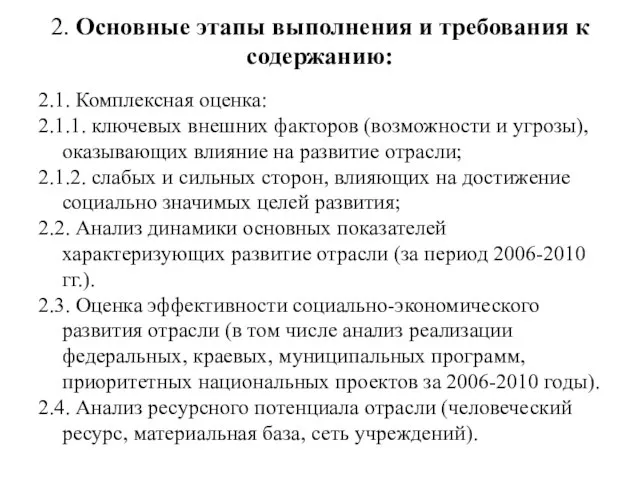 2. Основные этапы выполнения и требования к содержанию:

2.1. Комплексная оценка:
2.1.1. ключевых внешних факторов (возможности и угрозы), оказывающих влияние на развитие отрасли;
2.1.2. слабых и сильных сторон, влияющих на достижение социально значимых целей развития;
2.2. Анализ динамики основных показателей характеризующих развитие отрасли (за период 2006-2010 гг.).
2.3. Оценка эффективности социально-экономического развития отрасли (в том числе анализ реализации федеральных, краевых, муниципальных программ, приоритетных национальных проектов за 2006-2010 годы).
2.4. Анализ ресурсного потенциала отрасли (человеческий ресурс, материальная база, сеть учреждений).